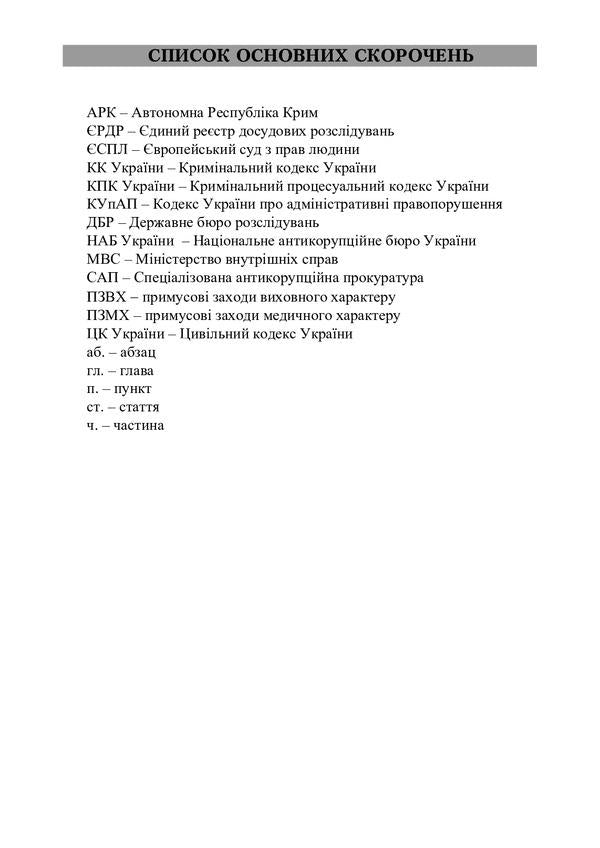 СПИСОК ОСНОВНИХ СКОРОЧЕНЬ

АРК – Автономна Республіка Крим
ЄРДР – Єдиний реєстр досудових розслідувань
ЄСПЛ – Європейський суд з прав людини
КК України – Кримінальний кодекс України
КПК України – Кримінальний процесуальний кодекс України
КУпАП – Кодекс України про адміністративні правопорушення
ДБР – Державне бюро розслідувань
НАБ України – Національне антикорупційне бюро України
МВС – Міністерство внутрішніх справ
САП – Спеціалізована антикорупційна прокуратура
ПЗВХ – примусові заходи виховного характеру
ПЗМХ – примусові заходи медичного характеру
ЦК України – Цивільний кодекс України
аб. – абзац
гл. – глава
п. – пункт
ст. – стаття
ч. – частина